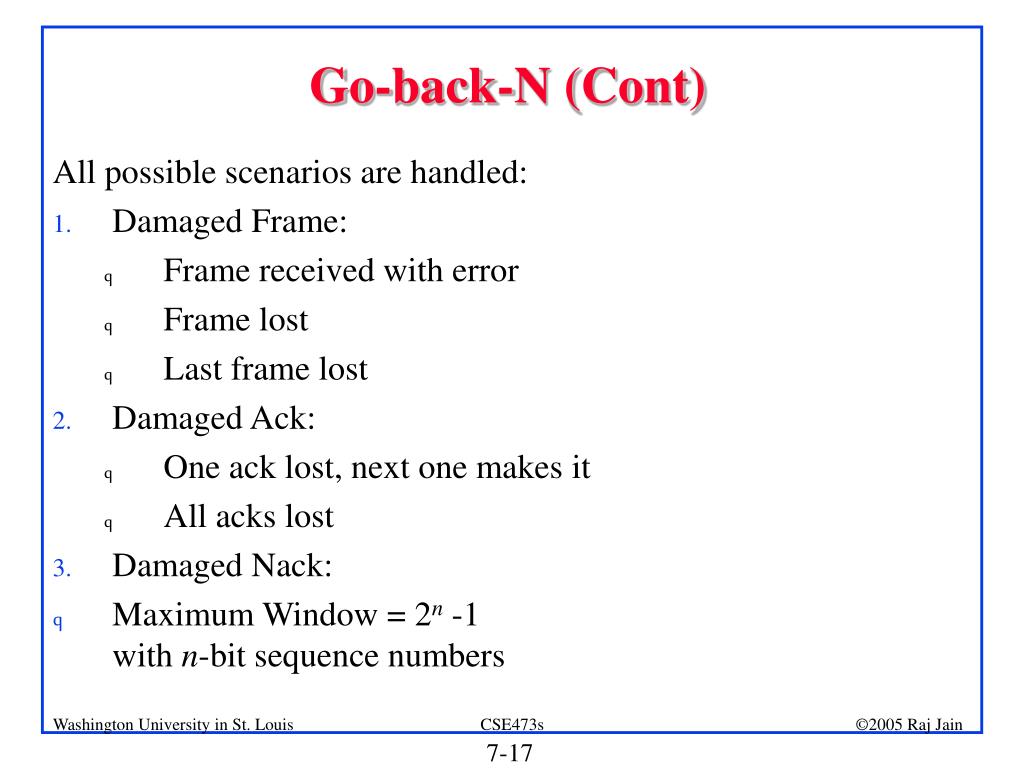 Go-back-N (Cont)

All possible scenarios are handled:

1. Damaged Frame:
   q Frame received with error
   q Frame lost
   q Last frame lost
2. Damaged Ack:
   q One ack lost, next one makes it
   q All acks lost
3. Damaged Nack:

q Maximum Window = $2^n$ -1 with $n$-bit sequence numbers

Washington University in St. Louis CSE473s ©2005 Raj Jain

7-17